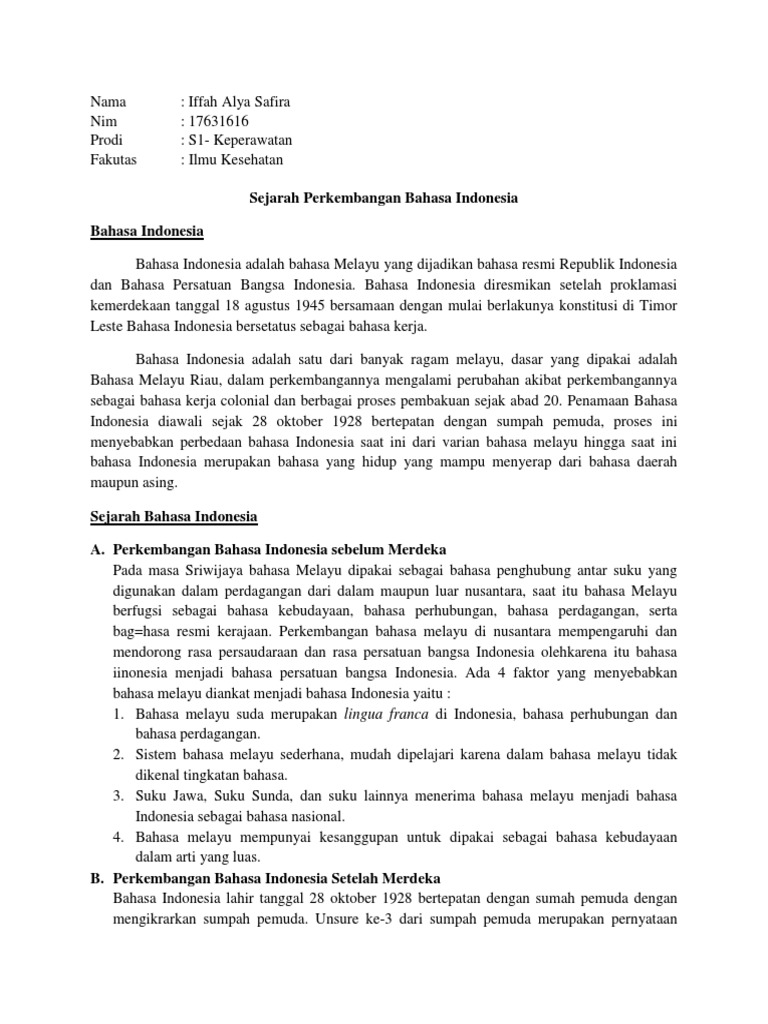 Nama : Iffah Alya Safira
Nim : 17631616
Prodi : S1- Keperawatan
Fakutas : Ilmu Kesehatan

Sejarah Perkembangan Bahasa Indonesia

Bahasa Indonesia

Bahasa Indonesia adalah bahasa Melayu yang dijadikan bahasa resmi Republik Indonesia dan Bahasa Persatuan Bangsa Indonesia. Bahasa Indonesia diresmikan setelah proklamasi kemerdekaan tanggal 18 agustus 1945 bersamaan dengan mulai berlakunya konstitusi di Timor Leste Bahasa Indonesia bersetatus sebagai bahasa kerja.

Bahasa Indonesia adalah satu dari banyak ragam melayu, dasar yang dipakai adalah Bahasa Melayu Riau, dalam perkembangannya mengalami perubahan akibat perkembangannya sebagai bahasa kerja colonial dan berbagai proses pembakuan sejak abad 20. Penamaan Bahasa Indonesia diawali sejak 28 oktober 1928 bertepatan dengan sumpah pemuda, proses ini menyebabkan perbedaan bahasa Indonesia saat ini dari varian bahasa melayu hingga saat ini bahasa Indonesia merupakan bahasa yang hidup yang mampu menyerap dari bahasa daerah maupun asing.

Sejarah Bahasa Indonesia

A. Perkembangan Bahasa Indonesia sebelum Merdeka
Pada masa Sriwijaya bahasa Melayu dipakai sebagai bahasa penghubung antar suku yang digunakan dalam perdagangan dari dalam maupun luar nusantara, saat itu bahasa Melayu berfugsi sebagai bahasa kebudayaan, bahasa perhubungan, bahasa perdagangan, serta bag=hasa resmi kerajaan. Perkembangan bahasa melayu di nusantara mempengaruhi dan mendorong rasa persaudaraan dan rasa persatuan bangsa Indonesia olehkarena itu bahasa iinonesia menjadi bahasa persatuan bangsa Indonesia. Ada 4 faktor yang menyebabkan bahasa melayu diankat menjadi bahasa Indonesia yaitu :
1. Bahasa melayu suda merupakan lingua franca di Indonesia, bahasa perhubungan dan bahasa perdagangan.
2. Sistem bahasa melayu sederhana, mudah dipelajari karena dalam bahasa melayu tidak dikenal tingkatan bahasa.
3. Suku Jawa, Suku Sunda, dan suku lainnya menerima bahasa melayu menjadi bahasa Indonesia sebagai bahasa nasional.
4. Bahasa melayu mempunyai kesanggupan untuk dipakai sebagai bahasa kebudayaan dalam arti yang luas.
B. Perkembangan Bahasa Indonesia Setelah Merdeka
Bahasa Indonesia lahir tanggal 28 oktober 1928 bertepatan dengan sumah pemuda dengan mengikrarkan sumpah pemuda. Unsure ke-3 dari sumpah pemuda merupakan pernyataan